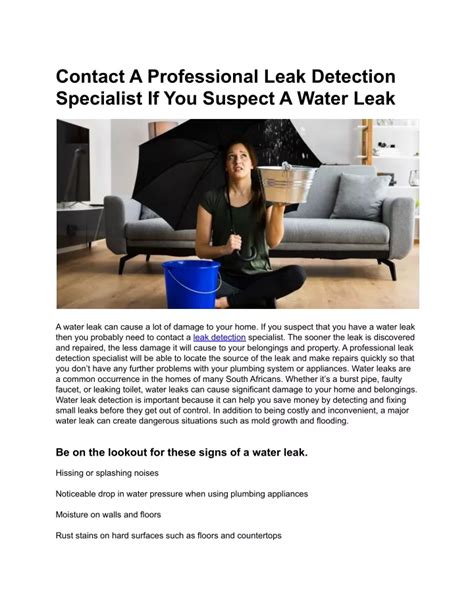 Contact A Professional Leak Detection Specialist If You Suspect A Water Leak

A water leak can cause a lot of damage to your home. If you suspect that you have a water leak then you probably need to contact a leak detection specialist. The sooner the leak is discovered and repaired, the less damage it will cause to your belongings and property. A professional leak detection specialist will be able to locate the source of the leak and make repairs quickly so that you don't have any further problems with your plumbing system or appliances. Water leaks are a common occurrence in the homes of many South Africans. Whether it's a burst pipe, faulty faucet, or leaking toilet, water leaks can cause significant damage to your home and belongings. Water leak detection is important because it can help you save money by detecting and fixing small leaks before they get out of control. In addition to being costly and inconvenient, a major water leak can create dangerous situations such as mold growth and flooding.

Be on the lookout for these signs of a water leak.

Hissing or splashing noises

Noticeable drop in water pressure when using plumbing appliances

Moisture on walls and floors

Rust stains on hard surfaces such as floors and countertops